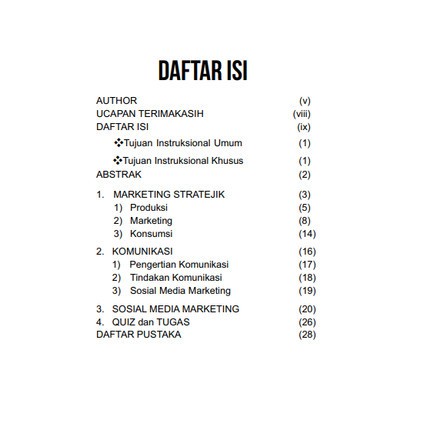 DAFTAR ISI

AUTHOR (v)
UCAPAN TERIMAKASIH (viii)
DAFTAR ISI (ix)
❖Tujuan Instruksional Umum (1)
❖Tujuan Instruksional Khusus (1)
ABSTRAK (2)

1. MARKETING STRATEJIK (3)
1) Produksi (5)
2) Marketing (8)
3) Konsumsi (14)

2. KOMUNIKASI (16)
1) Pengertian Komunikasi (17)
2) Tindakan Komunikasi (18)
3) Sosial Media Marketing (19)

3. SOSIAL MEDIA MARKETING (20)
4. QUIZ dan TUGAS (26)
DAFTAR PUSTAKA (28)